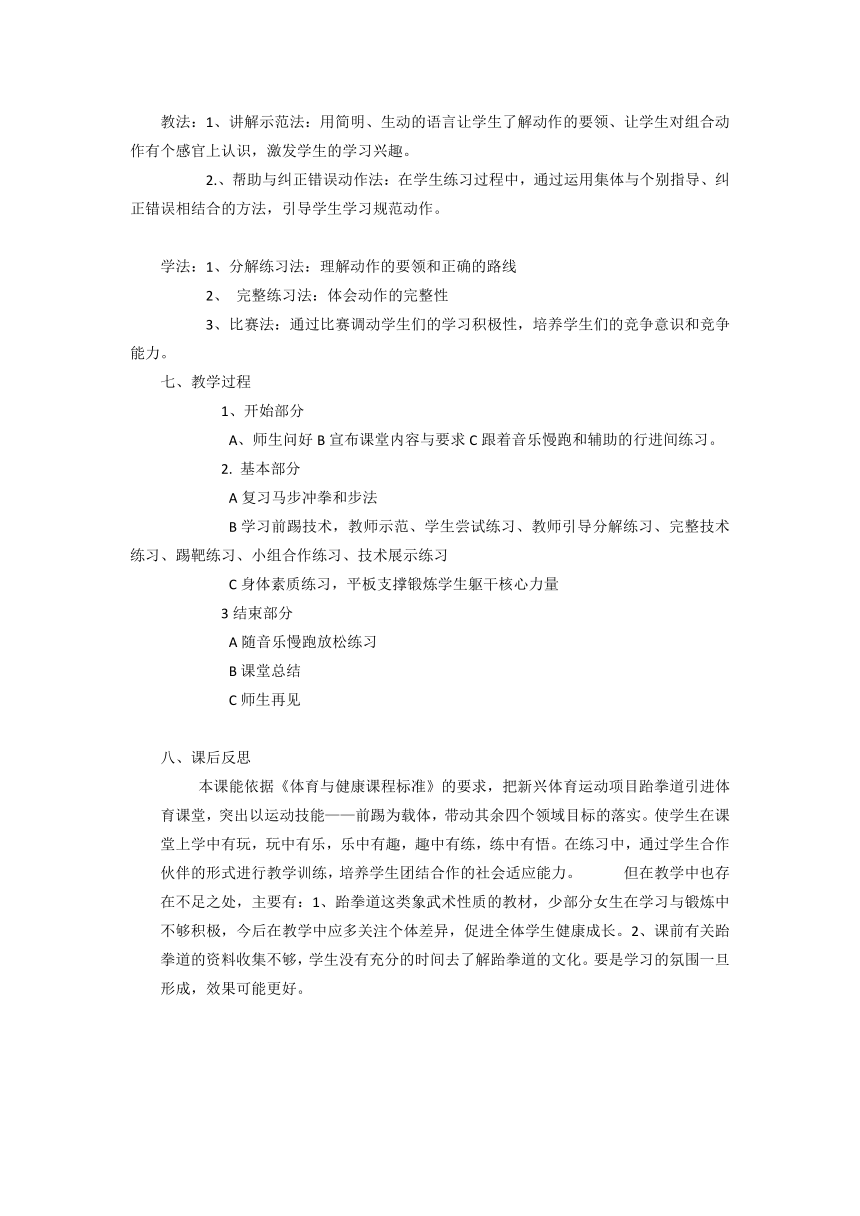 教法：1、讲解示范法：用简明、生动的语言让学生了解动作的要领、让学生对组合动作有个感官上认识，激发学生的学习兴趣。

2.、帮助与纠正错误动作法：在学生练习过程中，通过运用集体与个别指导、纠正错误相结合的方法，引导学生学习规范动作。

学法：1、分解练习法：理解动作的要领和正确的路线

2、 完整练习法：体会动作的完整性

3、比赛法：通过比赛调动学生们的学习积极性，培养学生们的竞争意识和竞争能力。

七、教学过程

1、开始部分

A、师生问好 B 宣布课堂内容与要求 C 跟着音乐慢跑和辅助的行进间练习。

2. 基本部分

A 复习马步冲拳和步法

B 学习前踢技术，教师示范、学生尝试练习、教师引导分解练习、完整技术练习、踢靶练习、小组合作练习、技术展示练习

C 身体素质练习，平板支撑锻炼学生躯干核心力量

3 结束部分

A 随音乐慢跑放松练习

B 课堂总结

C 师生再见

八、课后反思

本课能依据《体育与健康课程标准》的要求，把新兴体育运动项目跆拳道引进体育课堂，突出以运动技能——前踢为载体，带动其余四个领域目标的落实。使学生在课堂上学中有玩，玩中有乐，乐中有趣，趣中有练，练中有悟。在练习中，通过学生合作伙伴的形式进行教学训练，培养学生团结合作的社会适应能力。 但在教学中也存在不足之处，主要有：1、跆拳道这类象武术性质的教材，少部分女生在学习与锻炼中不够积极，今后在教学中应多关注个体差异，促进全体学生健康成长。2、课前有关跆拳道的资料收集不够，学生没有充分的时间去了解跆拳道的文化。要是学习的氛围一旦形成，效果可能更好。